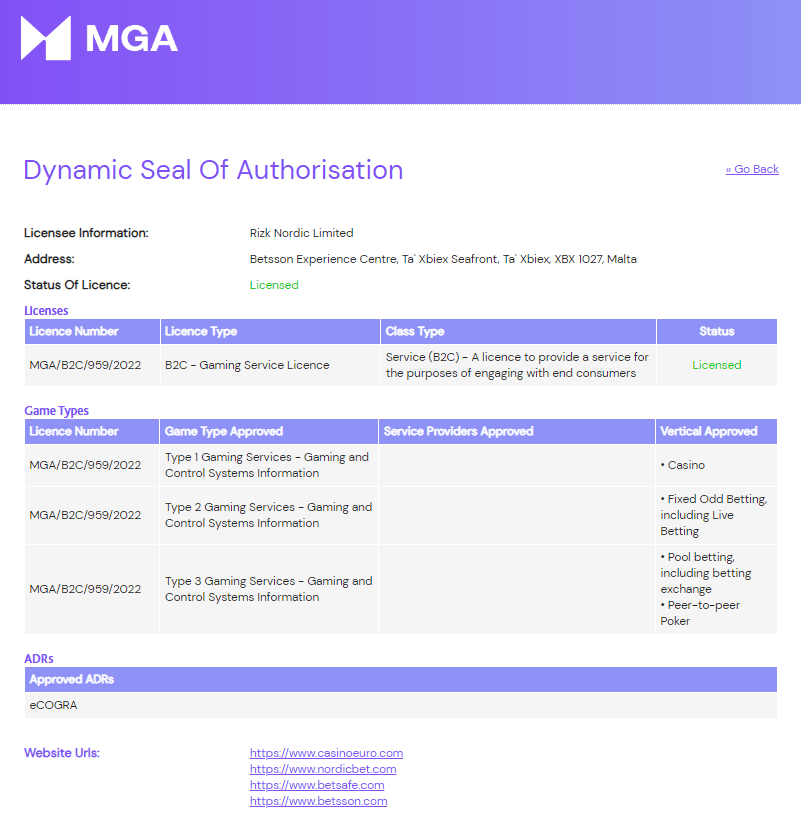 MGA

Dynamic Seal Of Authorisation

« Go Back

Licensee Information: Rizk Nordic Limited

Address: Betsson Experience Centre, Ta' Xbiex Seafront, Ta' Xbiex, XBX 1027, Malta

Status Of Licence: Licensed

Licenses

| Licence Number | Licence Type | Class Type | Status |
|---|---|---|---|
| MGA/B2C/959/2022 | B2C - Gaming Service Licence | Service (B2C) - A licence to provide a service for the purposes of engaging with end consumers | Licensed |

Game Types

| Licence Number | Game Type Approved | Service Providers Approved | Vertical Approved |
|---|---|---|---|
| MGA/B2C/959/2022 | Type 1 Gaming Services - Gaming and Control Systems Information | | • Casino |
| MGA/B2C/959/2022 | Type 2 Gaming Services - Gaming and Control Systems Information | | • Fixed Odd Betting, including Live Betting |
| MGA/B2C/959/2022 | Type 3 Gaming Services - Gaming and Control Systems Information | | • Pool betting, including betting exchange • Peer-to-peer Poker |

ADRs

| Approved ADRs |
|---|
| eCOGRA |

Website Urls:
https://www.casinoeuro.com
https://www.nordicbet.com
https://www.betsafe.com
https://www.betsson.com